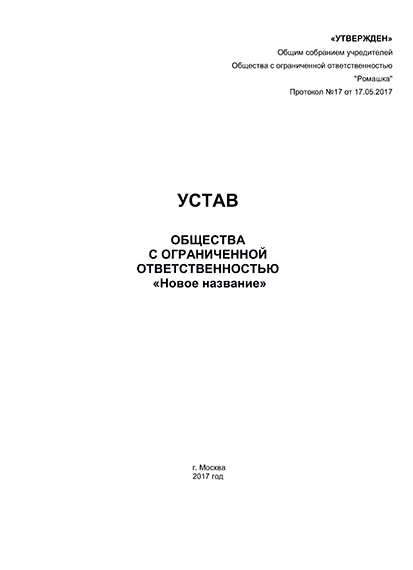 «УТВЕРЖДЕН»
Общим собранием учредителей
Общества с ограниченной ответственностью
"Ромашка"
Протокол №17 от 17.05.2017

УСТАВ

ОБЩЕСТВА
С ОГРАНИЧЕННОЙ
ОТВЕТСТВЕННОСТЬЮ
«Новое название»

г. Москва
2017 год